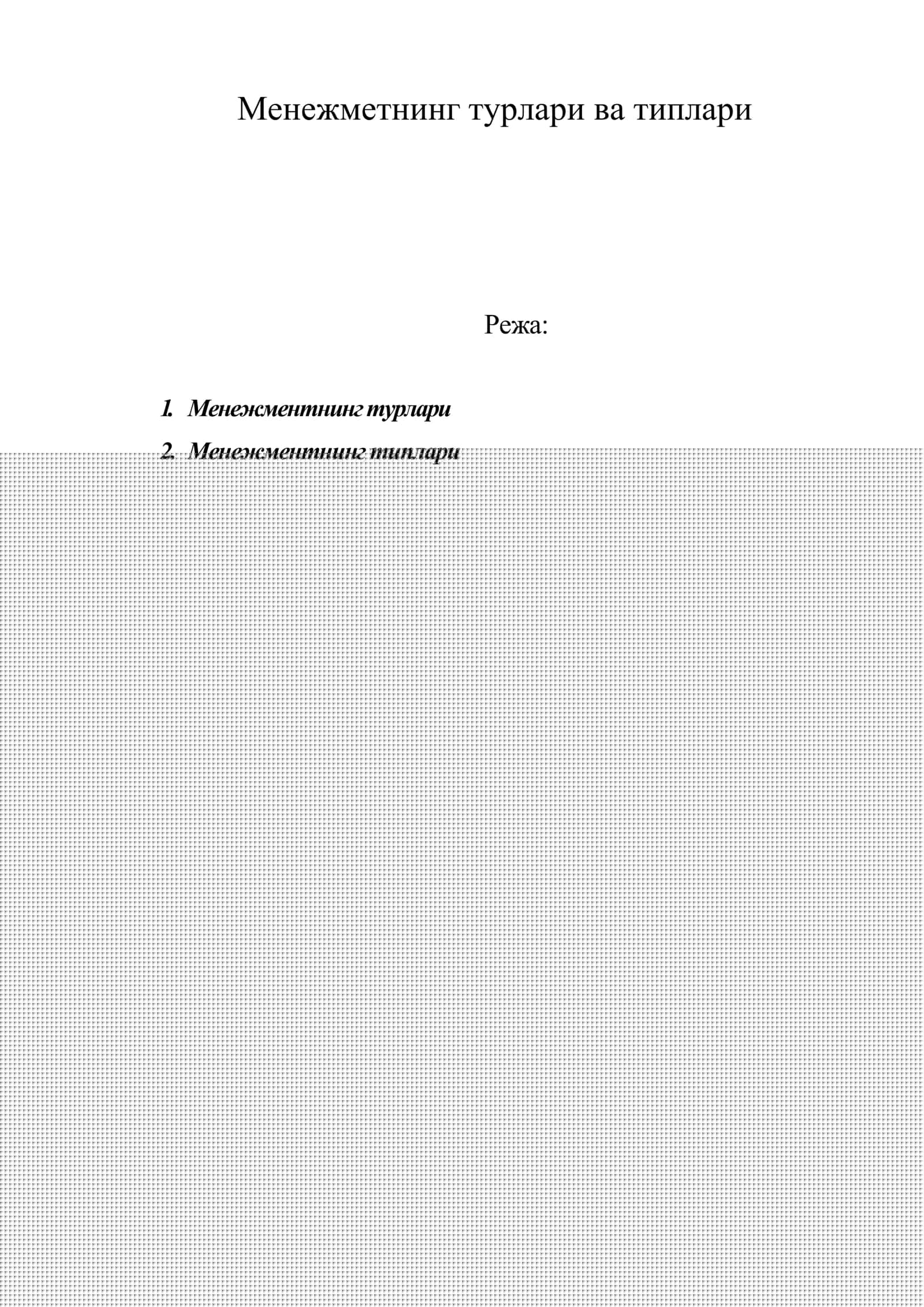 Менежметнинг турлари ва типлари

Режа:

1. Менежментнинг турлари
2. Менежментнинг типлари